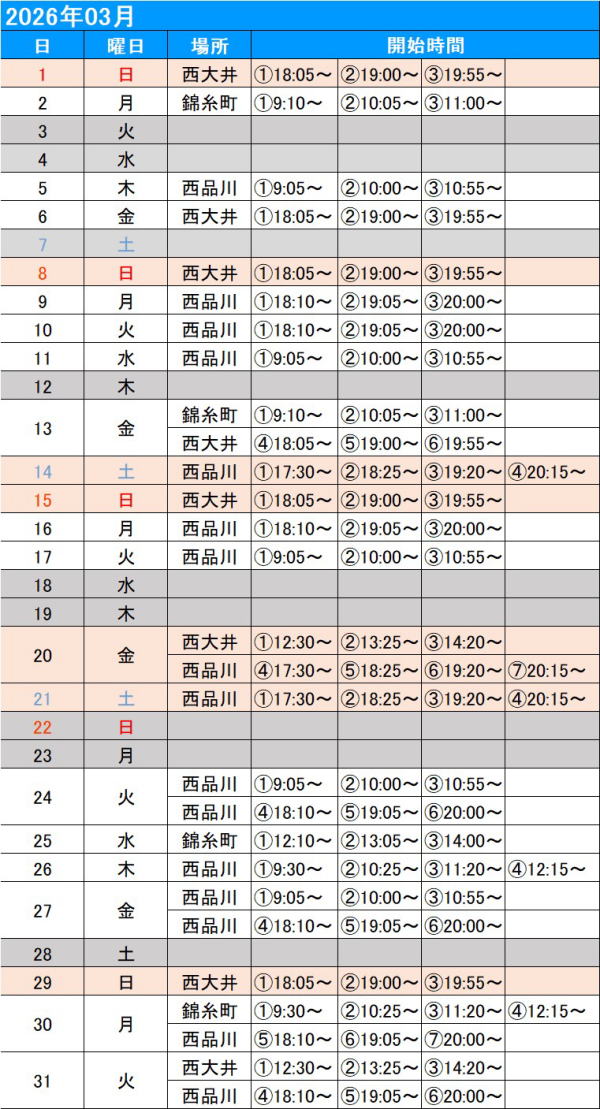 2026年03月

| 日 | 曜日 | 場所 | 開始時間 | | | |
|---|---|---|---|---|---|---|
| 1 | 日 | 西大井 | ①18:05～ | ②19:00～ | ③19:55～ | |
| 2 | 月 | 錦糸町 | ①9:10～ | ②10:05～ | ③11:00～ | |
| 3 | 火 | | | | | |
| 4 | 水 | | | | | |
| 5 | 木 | 西品川 | ①9:05～ | ②10:00～ | ③10:55～ | |
| 6 | 金 | 西大井 | ①18:05～ | ②19:00～ | ③19:55～ | |
| 7 | 土 | | | | | |
| 8 | 日 | 西大井 | ①18:05～ | ②19:00～ | ③19:55～ | |
| 9 | 月 | 西品川 | ①18:10～ | ②19:05～ | ③20:00～ | |
| 10 | 火 | 西品川 | ①18:10～ | ②19:05～ | ③20:00～ | |
| 11 | 水 | 西品川 | ①9:05～ | ②10:00～ | ③10:55～ | |
| 12 | 木 | | | | | |
| 13 | 金 | 錦糸町 | ①9:10～ | ②10:05～ | ③11:00～ | |
| | | 西大井 | ④18:05～ | ⑤19:00～ | ⑥19:55～ | |
| 14 | 土 | 西品川 | ①17:30～ | ②18:25～ | ③19:20～ | ④20:15～ |
| 15 | 日 | 西大井 | ①18:05～ | ②19:00～ | ③19:55～ | |
| 16 | 月 | 西品川 | ①18:10～ | ②19:05～ | ③20:00～ | |
| 17 | 火 | 西品川 | ①9:05～ | ②10:00～ | ③10:55～ | |
| 18 | 水 | | | | | |
| 19 | 木 | | | | | |
| 20 | 金 | 西大井 | ①12:30～ | ②13:25～ | ③14:20～ | |
| | | 西品川 | ④17:30～ | ⑤18:25～ | ⑥19:20～ | ⑦20:15～ |
| 21 | 土 | 西品川 | ①17:30～ | ②18:25～ | ③19:20～ | ④20:15～ |
| 22 | 日 | | | | | |
| 23 | 月 | | | | | |
| 24 | 火 | 西品川 | ①9:05～ | ②10:00～ | ③10:55～ | |
| | | 西品川 | ④18:10～ | ⑤19:05～ | ⑥20:00～ | |
| 25 | 水 | 錦糸町 | ①12:10～ | ②13:05～ | ③14:00～ | |
| 26 | 木 | 西品川 | ①9:30～ | ②10:25～ | ③11:20～ | ④12:15～ |
| 27 | 金 | 西品川 | ①9:05～ | ②10:00～ | ③10:55～ | |
| | | 西品川 | ④18:10～ | ⑤19:05～ | ⑥20:00～ | |
| 28 | 土 | | | | | |
| 29 | 日 | 西大井 | ①18:05～ | ②19:00～ | ③19:55～ | |
| 30 | 月 | 錦糸町 | ①9:30～ | ②10:25～ | ③11:20～ | ④12:15～ |
| | | 西品川 | ⑤18:10～ | ⑥19:05～ | ⑦20:00～ | |
| 31 | 火 | 西大井 | ①12:30～ | ②13:25～ | ③14:20～ | |
| | | 西品川 | ④18:10～ | ⑤19:05～ | ⑥20:00～ | |